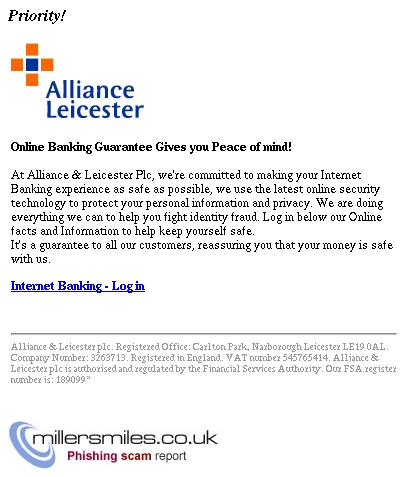 Priority!

Alliance Leicester

Online Banking Guarantee Gives you Peace of mind!

At Alliance & Leicester Plc, we're committed to making your Internet Banking experience as safe as possible, we use the latest online security technology to protect your personal information and privacy. We are doing everything we can to help you fight identity fraud. Log in below our Online facts and Information to help keep yourself safe.
It's a guarantee to all our customers, reassuring you that your money is safe with us.

Internet Banking - Log in

Alliance & Leicester plc. Registered Office: Carlton Park, Narborough Leicester LE19 0AL. Company Number: 3263713. Registered in England. VAT number 545765414. Alliance & Leicester plc is authorised and regulated by the Financial Services Authority. Our FSA register number is: 189099*

millersmiles.co.uk
Phishing scam report